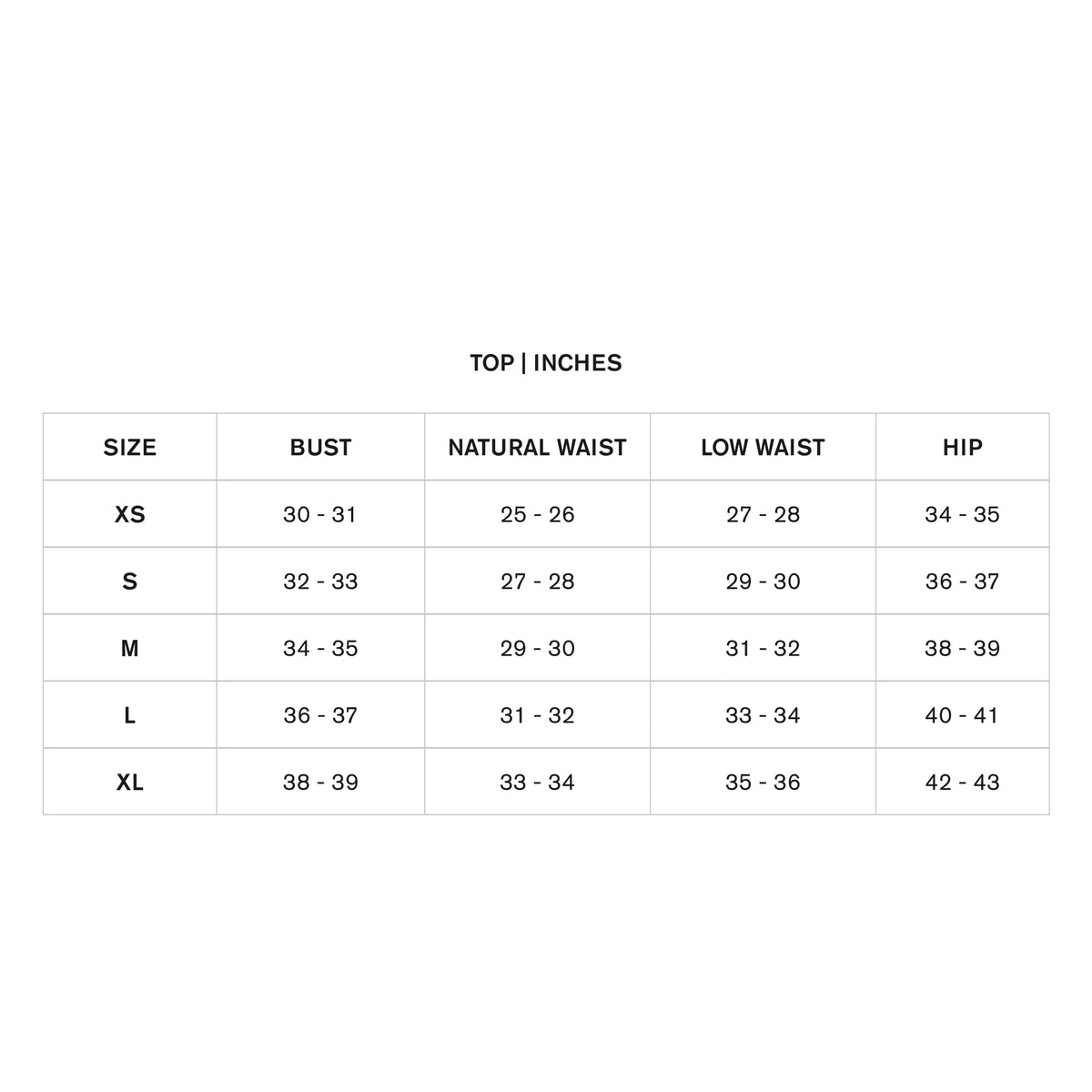 TOP | INCHES

| SIZE | BUST | NATURAL WAIST | LOW WAIST | HIP |
|---|---|---|---|---|
| XS | 30 - 31 | 25 - 26 | 27 - 28 | 34 - 35 |
| S | 32 - 33 | 27 - 28 | 29 - 30 | 36 - 37 |
| M | 34 - 35 | 29 - 30 | 31 - 32 | 38 - 39 |
| L | 36 - 37 | 31 - 32 | 33 - 34 | 40 - 41 |
| XL | 38 - 39 | 33 - 34 | 35 - 36 | 42 - 43 |